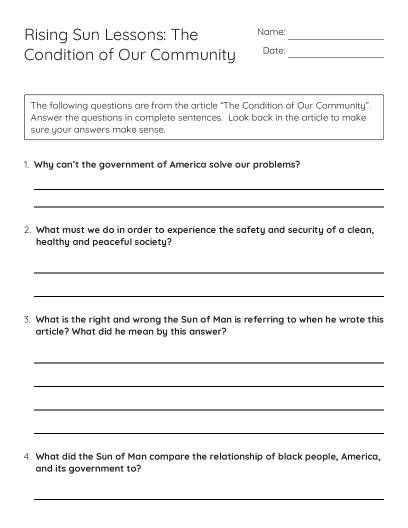 Rising Sun Lessons: The Condition of Our Community

Name:

Date:

The following questions are from the article "The Condition of Our Community". Answer the questions in complete sentences. Look back in the article to make sure your answers make sense.

1. Why can't the government of America solve our problems?

2. What must we do in order to experience the safety and security of a clean, healthy and peaceful society?

3. What is the right and wrong the Sun of Man is referring to when he wrote this article? What did he mean by this answer?

4. What did the Sun of Man compare the relationship of black people, America, and its government to?